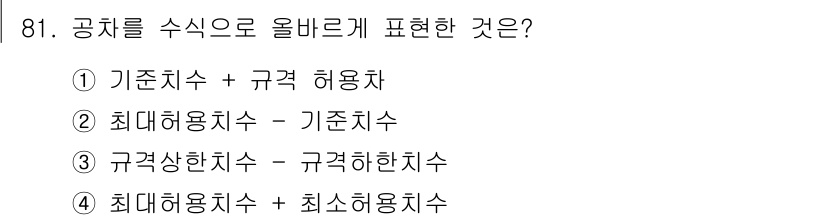 81. 공차를 수식으로 올바르게 표현한 것은?

① 기준치수 + 규격 허용차
② 최대허용치수 - 기준치수
③ 규격상한치수 - 규격하한치수
④ 최대허용치수 + 최소허용치수